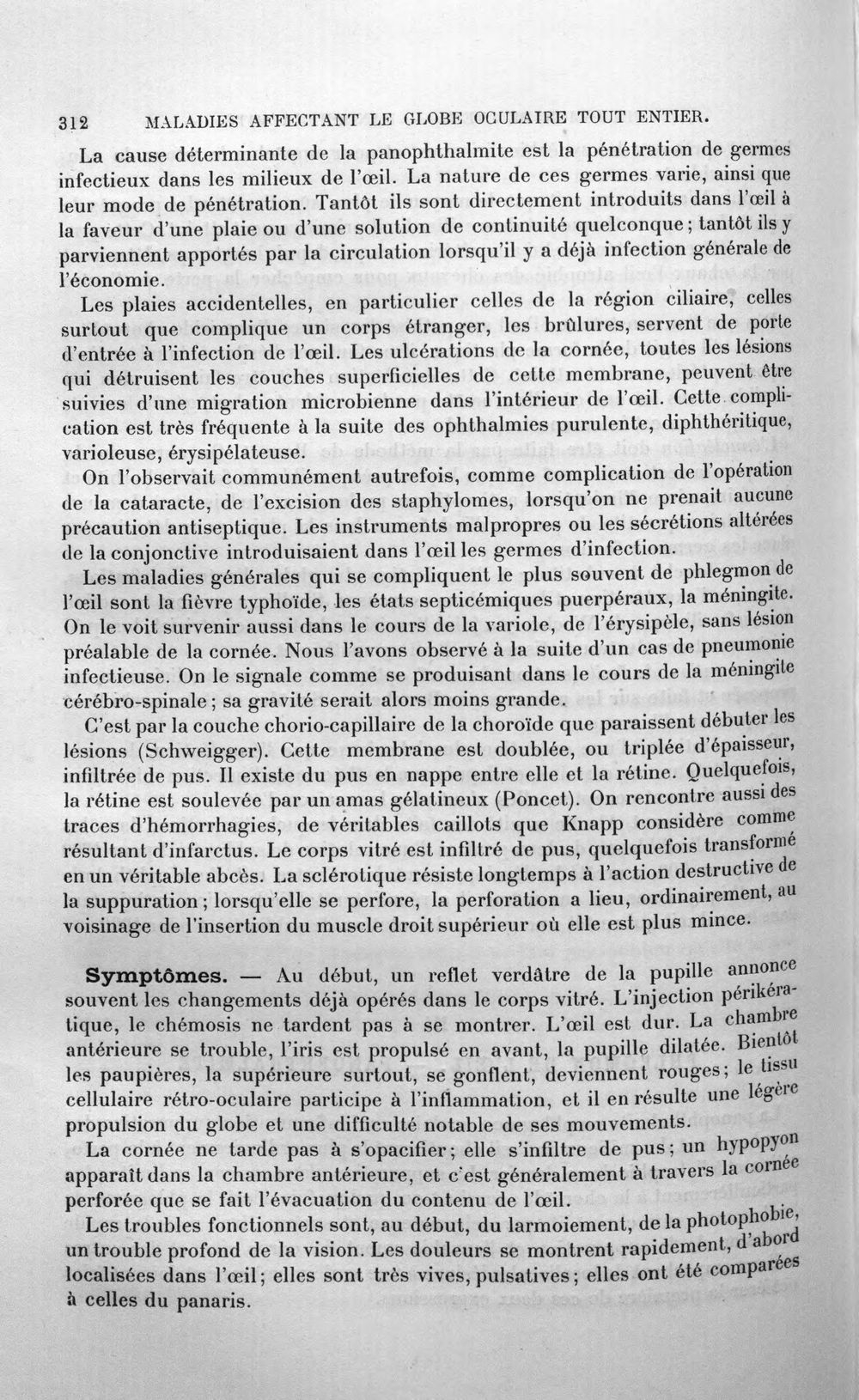 312 MALADIES AFFECTANT LE GLOBE OCULAIRE TOUT ENTIER.

La cause déterminante de la panophthalmite est la pénétration de germes infectieux dans les milieux de l'œil. La nature de ces germes varie, ainsi que leur mode de pénétration. Tantôt ils sont directement introduits dans l'œil à la faveur d'une plaie ou d'une solution de continuité quelconque; tantôt ils y parviennent apportés par la circulation lorsqu'il y a déjà infection générale de l'économie.

Les plaies accidentelles, en particulier celles de la région ciliaire, celles surtout que complique un corps étranger, les brûlures, servent de porte d'entrée à l'infection de l'œil. Les ulcérations de la cornée, toutes les lésions qui détruisent les couches superficielles de cette membrane, peuvent être suivies d'une migration microbienne dans l'intérieur de l'œil. Cette complication est très fréquente à la suite des ophthalmies purulente, diphthéritique, varioleuse, érysipélateuse.

On l'observait communément autrefois, comme complication de l'opération de la cataracte, de l'excision des staphylomes, lorsqu'on ne prenait aucune précaution antiseptique. Les instruments malpropres ou les sécrétions altérées de la conjonctive introduisaient dans l'œil les germes d'infection.

Les maladies générales qui se compliquent le plus souvent de phlegmon de l'œil sont la fièvre typhoïde, les états septicémiques puerpéraux, la méningite. On le voit survenir aussi dans le cours de la variole, de l'érysipèle, sans lésion préalable de la cornée. Nous l'avons observé à la suite d'un cas de pneumonie infectieuse. On le signale comme se produisant dans le cours de la méningite cérébro-spinale; sa gravité serait alors moins grande.

C'est par la couche chorio-capillaire de la choroïde que paraissent débuter les lésions (Schweigger). Cette membrane est doublée, ou triplée d'épaisseur, infiltrée de pus. Il existe du pus en nappe entre elle et la rétine. Quelquefois, la rétine est soulevée par un amas gélatineux (Poncet). On rencontre aussi des traces d'hémorrhagies, de véritables caillots que Knapp considère comme résultant d'infarctus. Le corps vitré est infiltré de pus, quelquefois transformé en un véritable abcès. La sclérotique résiste longtemps à l'action destructive de la suppuration; lorsqu'elle se perfore, la perforation a lieu, ordinairement, au voisinage de l'insertion du muscle droit supérieur où elle est plus mince.

Symptômes. — Au début, un reflet verdâtre de la pupille annonce souvent les changements déjà opérés dans le corps vitré. L'injection périkératique, le chémosis ne tardent pas à se montrer. L'œil est dur. La chambre antérieure se trouble, l'iris est propulsé en avant, la pupille dilatée. Bientôt les paupières, la supérieure surtout, se gonflent, deviennent rouges; le tissu cellulaire rétro-oculaire participe à l'inflammation, et il en résulte une légère propulsion du globe et une difficulté notable de ses mouvements.

La cornée ne tarde pas à s'opacifier; elle s'infiltre de pus; un hypopyon apparaît dans la chambre antérieure, et c'est généralement à travers la cornée perforée que se fait l'évacuation du contenu de l'œil.

Les troubles fonctionnels sont, au début, du larmoiement, de la photophobie, un trouble profond de la vision. Les douleurs se montrent rapidement, d'abord localisées dans l'œil; elles sont très vives, pulsatives; elles ont été comparées à celles du panaris.